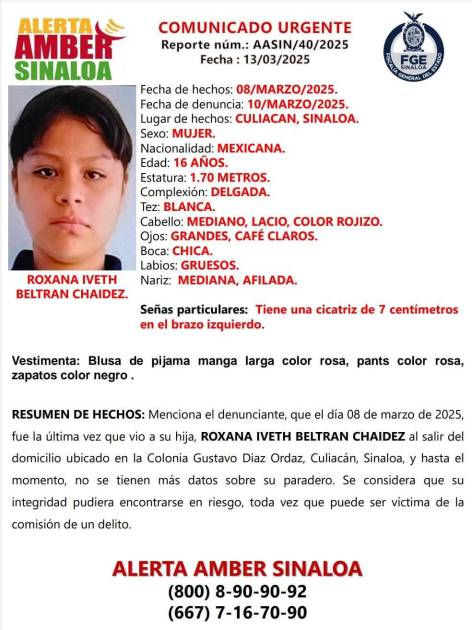 ALERTA AMBER SINALOA

COMUNICADO URGENTE
Reporte núm.: AASIN/40/2025
Fecha : 13/03/2025

FGE SINALOA
FISCALÍA GENERAL DEL ESTADO

Fecha de hechos: 08/MARZO/2025.
Fecha de denuncia: 10/MARZO/2025.
Lugar de hechos: CULIACAN, SINALOA.
Sexo: MUJER.
Nacionalidad: MEXICANA.
Edad: 16 AÑOS.
Estatura: 1.70 METROS.
Complexión: DELGADA.
Tez: BLANCA.
Cabello: MEDIANO, LACIO, COLOR ROJIZO.
Ojos: GRANDES, CAFÉ CLAROS.
Boca: CHICA.
Labios: GRUESOS.
Nariz: MEDIANA, AFILADA.

ROXANA IVETH BELTRAN CHAIDEZ.

Señas particulares: Tiene una cicatriz de 7 centímetros en el brazo izquierdo.

Vestimenta: Blusa de pijama manga larga color rosa, pants color rosa, zapatos color negro .

RESUMEN DE HECHOS: Menciona el denunciante, que el día 08 de marzo de 2025, fue la última vez que vio a su hija, ROXANA IVETH BELTRAN CHAIDEZ al salir del domicilio ubicado en la Colonia Gustavo Diaz Ordaz, Culiacán, Sinaloa, y hasta el momento, no se tienen más datos sobre su paradero. Se considera que su integridad pudiera encontrarse en riesgo, toda vez que puede ser víctima de la comisión de un delito.

ALERTA AMBER SINALOA
(800) 8-90-90-92
(667) 7-16-70-90